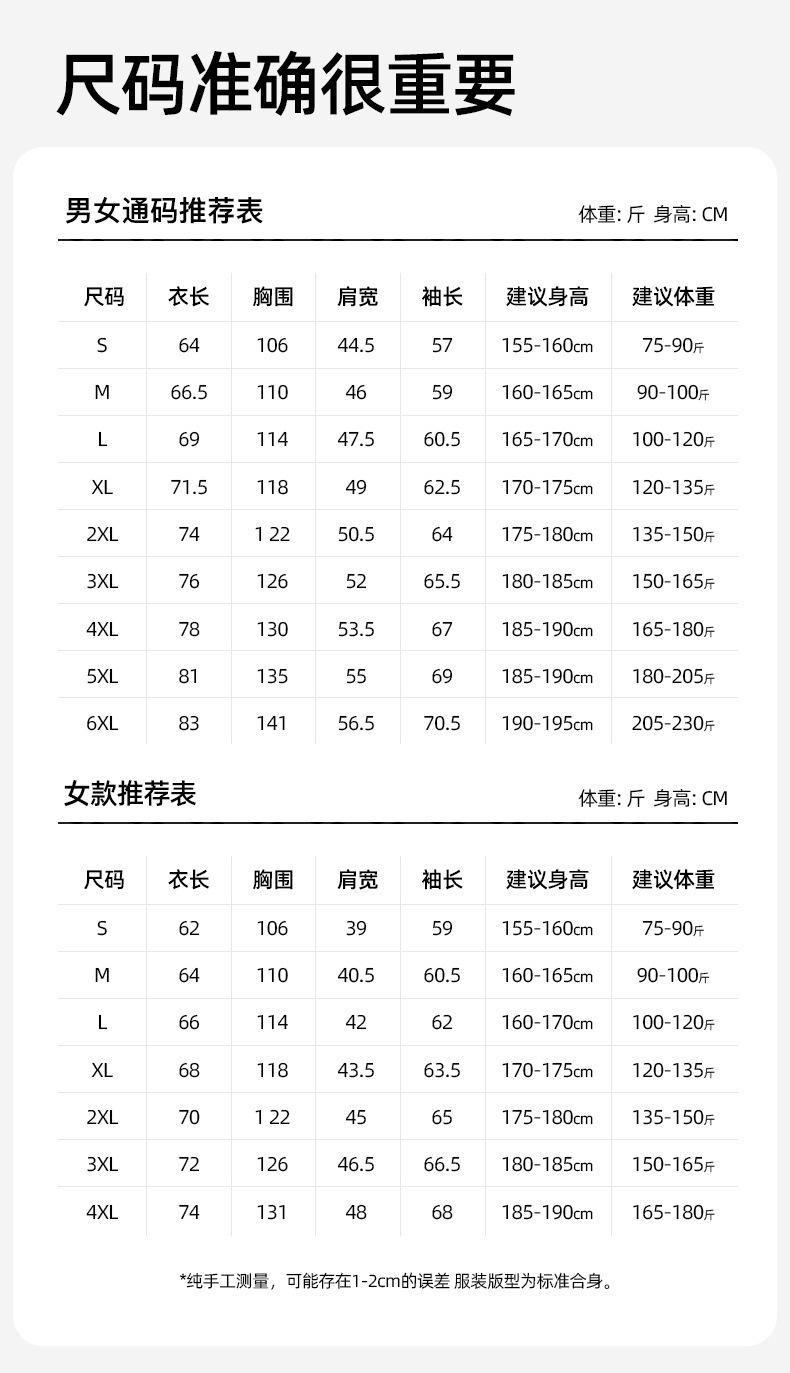 尺码准确很重要

男女通码推荐表

体重: 斤 身高: CM

| 尺码 | 衣长 | 胸围 | 肩宽 | 袖长 | 建议身高 | 建议体重 |
|---|---|---|---|---|---|---|
| S | 64 | 106 | 44.5 | 57 | 155-160cm | 75-90斤 |
| M | 66.5 | 110 | 46 | 59 | 160-165cm | 90-100斤 |
| L | 69 | 114 | 47.5 | 60.5 | 165-170cm | 100-120斤 |
| XL | 71.5 | 118 | 49 | 62.5 | 170-175cm | 120-135斤 |
| 2XL | 74 | 1 22 | 50.5 | 64 | 175-180cm | 135-150斤 |
| 3XL | 76 | 126 | 52 | 65.5 | 180-185cm | 150-165斤 |
| 4XL | 78 | 130 | 53.5 | 67 | 185-190cm | 165-180斤 |
| 5XL | 81 | 135 | 55 | 69 | 185-190cm | 180-205斤 |
| 6XL | 83 | 141 | 56.5 | 70.5 | 190-195cm | 205-230斤 |

女款推荐表

体重: 斤 身高: CM

| 尺码 | 衣长 | 胸围 | 肩宽 | 袖长 | 建议身高 | 建议体重 |
|---|---|---|---|---|---|---|
| S | 62 | 106 | 39 | 59 | 155-160cm | 75-90斤 |
| M | 64 | 110 | 40.5 | 60.5 | 160-165cm | 90-100斤 |
| L | 66 | 114 | 42 | 62 | 160-170cm | 100-120斤 |
| XL | 68 | 118 | 43.5 | 63.5 | 170-175cm | 120-135斤 |
| 2XL | 70 | 1 22 | 45 | 65 | 175-180cm | 135-150斤 |
| 3XL | 72 | 126 | 46.5 | 66.5 | 180-185cm | 150-165斤 |
| 4XL | 74 | 131 | 48 | 68 | 185-190cm | 165-180斤 |

*纯手工测量，可能存在1-2cm的误差 服装版型为标准合身。